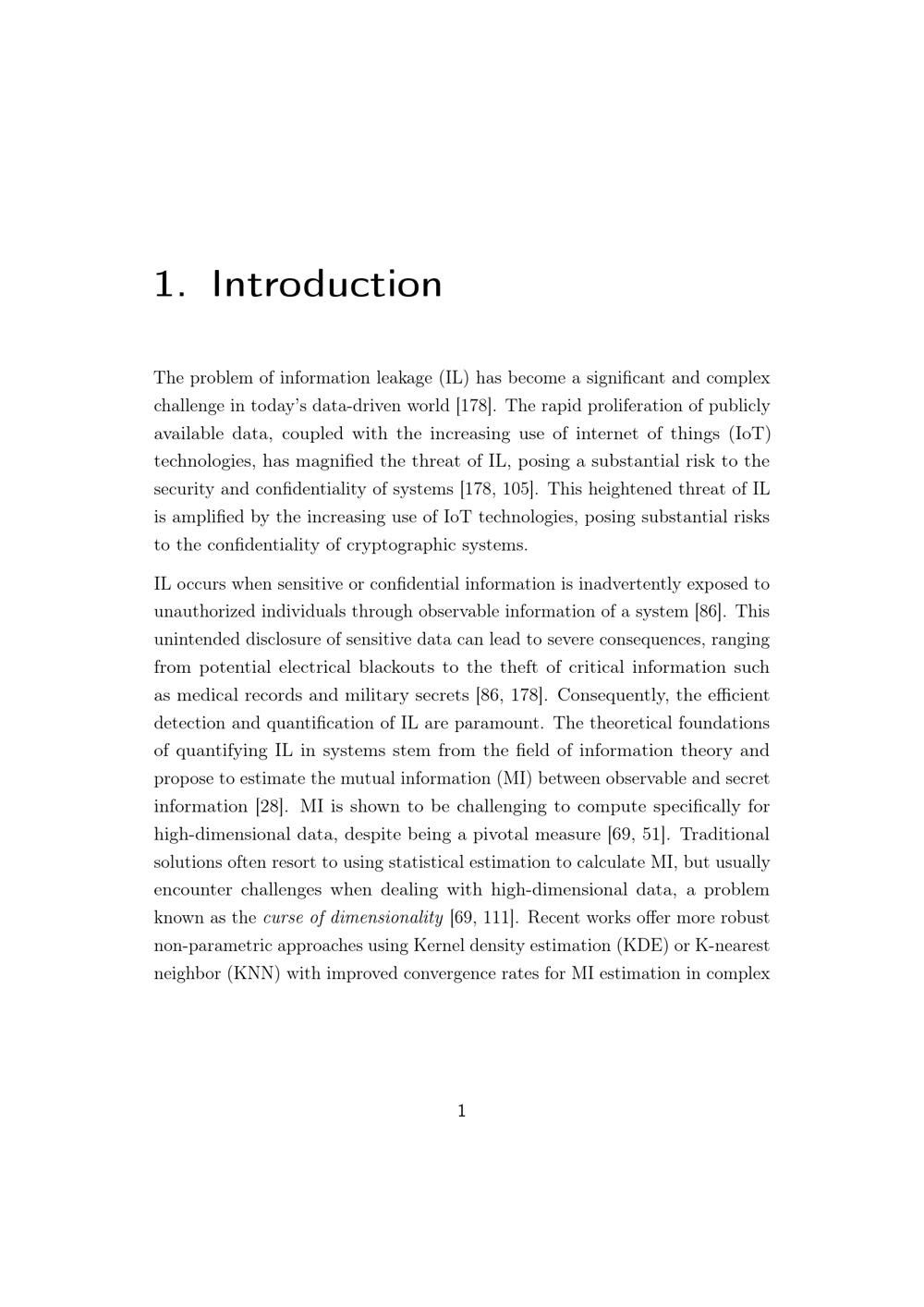 1. Introduction

The problem of information leakage (IL) has become a significant and complex challenge in today's data-driven world [178]. The rapid proliferation of publicly available data, coupled with the increasing use of internet of things (IoT) technologies, has magnified the threat of IL, posing a substantial risk to the security and confidentiality of systems [178, 105]. This heightened threat of IL is amplified by the increasing use of IoT technologies, posing substantial risks to the confidentiality of cryptographic systems.

IL occurs when sensitive or confidential information is inadvertently exposed to unauthorized individuals through observable information of a system [86]. This unintended disclosure of sensitive data can lead to severe consequences, ranging from potential electrical blackouts to the theft of critical information such as medical records and military secrets [86, 178]. Consequently, the efficient detection and quantification of IL are paramount. The theoretical foundations of quantifying IL in systems stem from the field of information theory and propose to estimate the mutual information (MI) between observable and secret information [28]. MI is shown to be challenging to compute specifically for high-dimensional data, despite being a pivotal measure [69, 51]. Traditional solutions often resort to using statistical estimation to calculate MI, but usually encounter challenges when dealing with high-dimensional data, a problem known as the curse of dimensionality [69, 111]. Recent works offer more robust non-parametric approaches using Kernel density estimation (KDE) or K-nearest neighbor (KNN) with improved convergence rates for MI estimation in complex

1